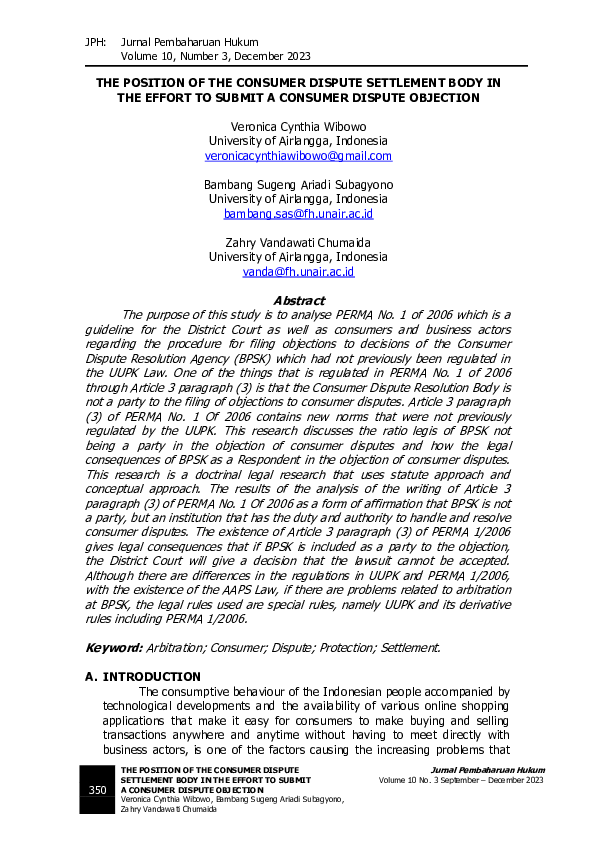 JPH: Jurnal Pembaharuan Hukum
Volume 10, Number 3, December 2023

THE POSITION OF THE CONSUMER DISPUTE SETTLEMENT BODY IN THE EFFORT TO SUBMIT A CONSUMER DISPUTE OBJECTION

Veronica Cynthia Wibowo
University of Airlangga, Indonesia
veronicacynthiawibowo@gmail.com

Bambang Sugeng Ariadi Subagyono
University of Airlangga, Indonesia
bambang.sas@fh.unair.ac.id

Zahry Vandawati Chumaida
University of Airlangga, Indonesia
vanda@fh.unair.ac.id

Abstract

The purpose of this study is to analyse PERMA No. 1 of 2006 which is a guideline for the District Court as well as consumers and business actors regarding the procedure for filing objections to decisions of the Consumer Dispute Resolution Agency (BPSK) which had not previously been regulated in the UUPK Law. One of the things that is regulated in PERMA No. 1 of 2006 through Article 3 paragraph (3) is that the Consumer Dispute Resolution Body is not a party to the filing of objections to consumer disputes. Article 3 paragraph (3) of PERMA No. 1 Of 2006 contains new norms that were not previously regulated by the UUPK. This research discusses the ratio legis of BPSK not being a party in the objection of consumer disputes and how the legal consequences of BPSK as a Respondent in the objection of consumer disputes. This research is a doctrinal legal research that uses statute approach and conceptual approach. The results of the analysis of the writing of Article 3 paragraph (3) of PERMA No. 1 Of 2006 as a form of affirmation that BPSK is not a party, but an institution that has the duty and authority to handle and resolve consumer disputes. The existence of Article 3 paragraph (3) of PERMA 1/2006 gives legal consequences that if BPSK is included as a party to the objection, the District Court will give a decision that the lawsuit cannot be accepted. Although there are differences in the regulations in UUPK and PERMA 1/2006, with the existence of the AAPS Law, if there are problems related to arbitration at BPSK, the legal rules used are special rules, namely UUPK and its derivative rules including PERMA 1/2006.

Keyword: Arbitration; Consumer; Dispute; Protection; Settlement.

A. INTRODUCTION

The consumptive behaviour of the Indonesian people accompanied by technological developments and the availability of various online shopping applications that make it easy for consumers to make buying and selling transactions anywhere and anytime without having to meet directly with business actors, is one of the factors causing the increasing problems that

350

THE POSITION OF THE CONSUMER DISPUTE SETTLEMENT BODY IN THE EFFORT TO SUBMIT A CONSUMER DISPUTE OBJECTION
Veronica Cynthia Wibowo, Bambang Sugeng Ariadi Subagyono, Zahry Vandawati Chumaida

Jurnal Pembaharuan Hukum
Volume 10 No. 3 September – December 2023